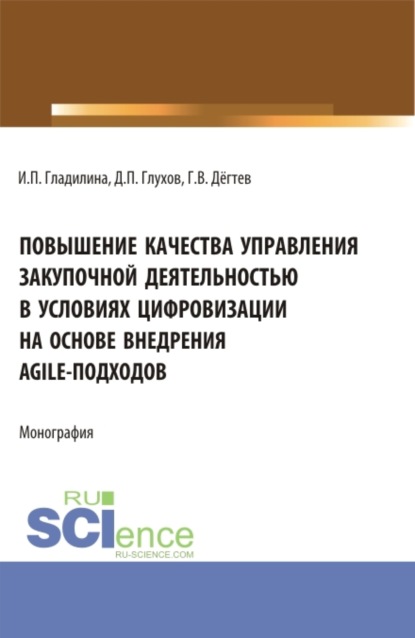 И.П. Гладилина, Д.П. Глухов, Г.В. Дёгтев

ПОВЫШЕНИЕ КАЧЕСТВА УПРАВЛЕНИЯ ЗАКУПОЧНОЙ ДЕЯТЕЛЬНОСТЬЮ В УСЛОВИЯХ ЦИФРОВИЗАЦИИ НА ОСНОВЕ ВНЕДРЕНИЯ AGILE-ПОДХОДОВ

Монография

RU SCIence
RU-SCIENCE.COM